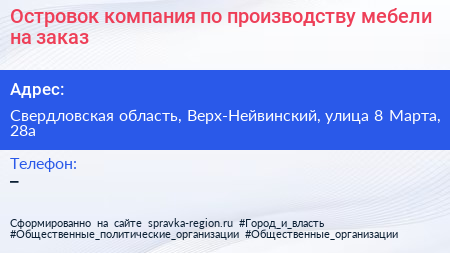 Островок компания по производству мебели на заказ

Адрес:

Свердловская область, Верх-Нейвинский, улица 8 Марта, 28а

Телефон:

–

Сформированно на сайте spravka-region.ru #Город_и_власть #Общественные_политические_организации #Общественные_организации